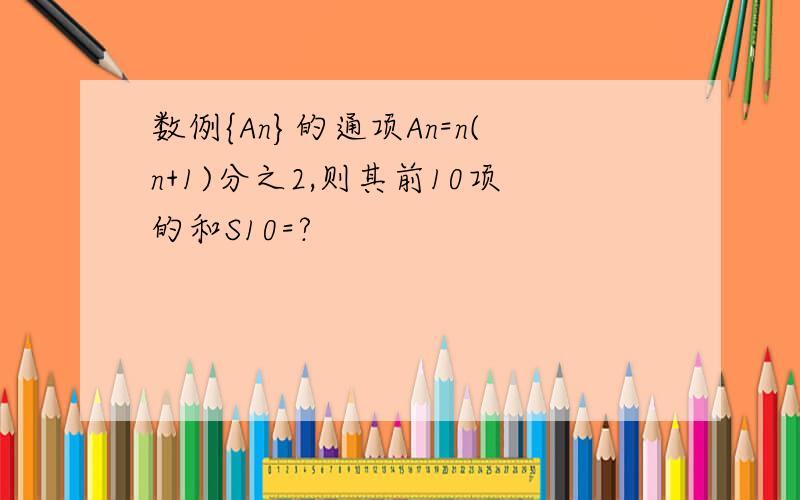 数例{An}的通项An=n(n+1)分之2,则其前10项的和S10=?